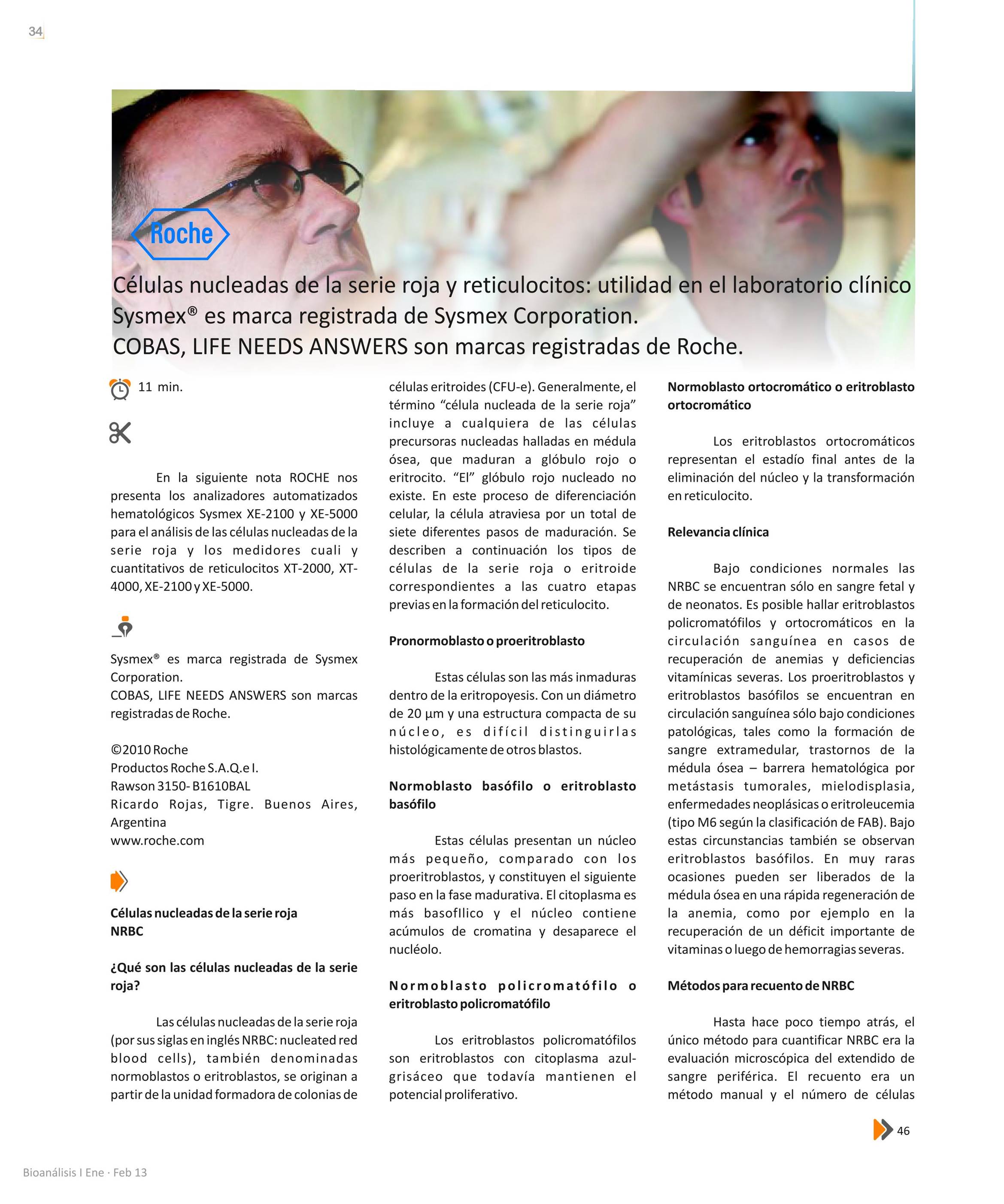 34

Roche

Células nucleadas de la serie roja y reticulocitos: utilidad en el laboratorio clínico
Sysmex® es marca registrada de Sysmex Corporation.
COBAS, LIFE NEEDS ANSWERS son marcas registradas de Roche.

11 min.

En la siguiente nota ROCHE nos presenta los analizadores automatizados hematológicos Sysmex XE-2100 y XE-5000 para el análisis de las células nucleadas de la serie roja y los medidores cuali y cuantitativos de reticulocitos XT-2000, XT-4000, XE-2100 y XE-5000.

Sysmex® es marca registrada de Sysmex Corporation.
COBAS, LIFE NEEDS ANSWERS son marcas registradas de Roche.

©2010 Roche
Productos Roche S.A.Q.e I.
Rawson 3150- B1610BAL
Ricardo Rojas, Tigre. Buenos Aires, Argentina
www.roche.com

Células nucleadas de la serie roja
NRBC

¿Qué son las células nucleadas de la serie roja?

Las células nucleadas de la serie roja (por sus siglas en inglés NRBC: nucleated red blood cells), también denominadas normoblastos o eritroblastos, se originan a partir de la unidad formadora de colonias de células eritroides (CFU-e). Generalmente, el término “célula nucleada de la serie roja” incluye a cualquiera de las células precursoras nucleadas halladas en médula ósea, que maduran a glóbulo rojo o eritrocito. “El” glóbulo rojo nucleado no existe. En este proceso de diferenciación celular, la célula atraviesa por un total de siete diferentes pasos de maduración. Se describen a continuación los tipos de células de la serie roja o eritroide correspondientes a las cuatro etapas previas en la formación del reticulocito.

Pronormoblasto o proeritroblasto

Estas células son las más inmaduras dentro de la eritropoyesis. Con un diámetro de 20 µm y una estructura compacta de su núcleo, es difícil distinguirlas histológicamente de otros blastos.

Normoblasto basófilo o eritroblasto basófilo

Estas células presentan un núcleo más pequeño, comparado con los proeritroblastos, y constituyen el siguiente paso en la fase madurativa. El citoplasma es más basofIlico y el núcleo contiene acúmulos de cromatina y desaparece el nucléolo.

Normoblasto policromatófilo o eritroblasto policromatófilo

Los eritroblastos policromatófilos son eritroblastos con citoplasma azul-grisáceo que todavía mantienen el potencial proliferativo.

Normoblasto ortocromático o eritroblasto ortocromático

Los eritroblastos ortocromáticos representan el estadío final antes de la eliminación del núcleo y la transformación en reticulocito.

Relevancia clínica

Bajo condiciones normales las NRBC se encuentran sólo en sangre fetal y de neonatos. Es posible hallar eritroblastos policromatófilos y ortocromáticos en la circulación sanguínea en casos de recuperación de anemias y deficiencias vitamínicas severas. Los proeritroblastos y eritroblastos basófilos se encuentran en circulación sanguínea sólo bajo condiciones patológicas, tales como la formación de sangre extramedular, trastornos de la médula ósea – barrera hematológica por metástasis tumorales, mielodisplasia, enfermedades neoplásicas o eritroleucemia (tipo M6 según la clasificación de FAB). Bajo estas circunstancias también se observan eritroblastos basófilos. En muy raras ocasiones pueden ser liberados de la médula ósea en una rápida regeneración de la anemia, como por ejemplo en la recuperación de un déficit importante de vitaminas o luego de hemorragias severas.

Métodos para recuento de NRBC

Hasta hace poco tiempo atrás, el único método para cuantificar NRBC era la evaluación microscópica del extendido de sangre periférica. El recuento era un método manual y el número de células

46

Bioanálisis I Ene · Feb 13